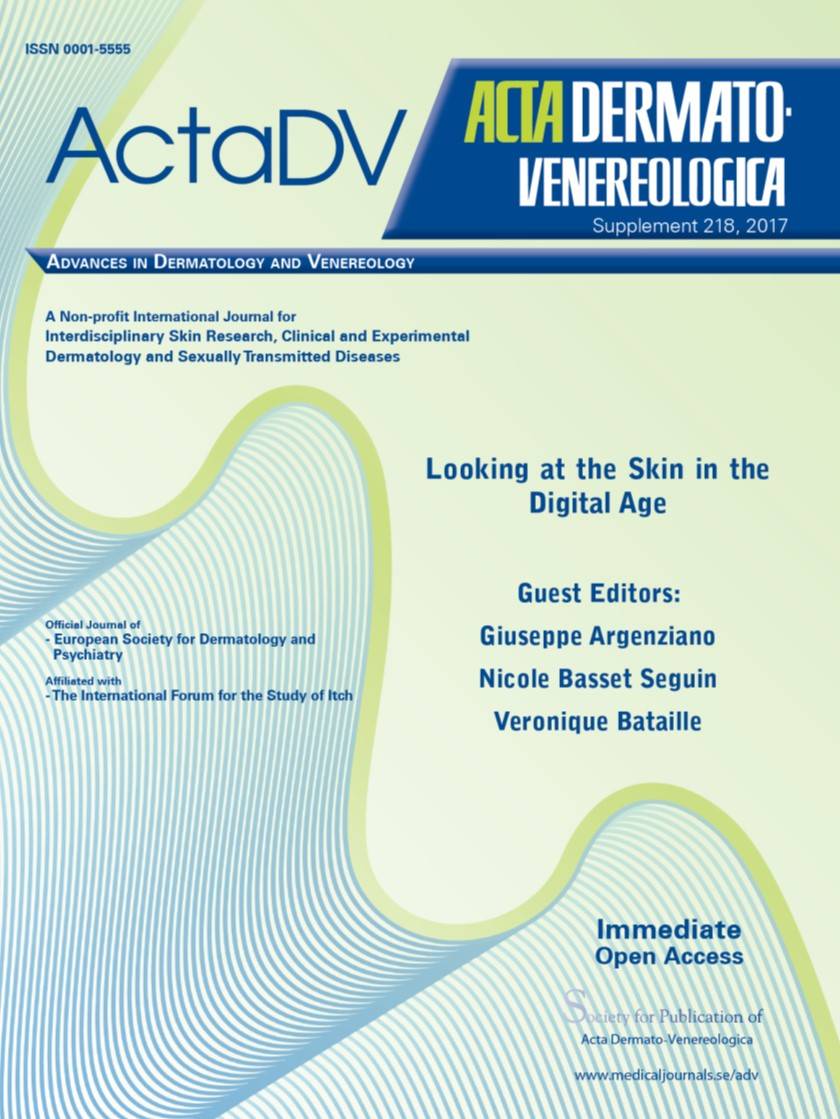 ISSN 0001-5555

ActaDV

ACTA DERMATO-VENEREOLOGICA

Supplement 218, 2017

ADVANCES IN DERMATOLOGY AND VENEREOLOGY

A Non-profit International Journal for Interdisciplinary Skin Research, Clinical and Experimental Dermatology and Sexually Transmitted Diseases

Looking at the Skin in the Digital Age

Guest Editors:
Giuseppe Argenziano
Nicole Basset Seguin
Veronique Bataille

Official Journal of
- European Society for Dermatology and Psychiatry

Affiliated with
- The International Forum for the Study of Itch

Immediate
Open Access

Society for Publication of
Acta Dermato-Venereologica

www.medicaljournals.se/adv